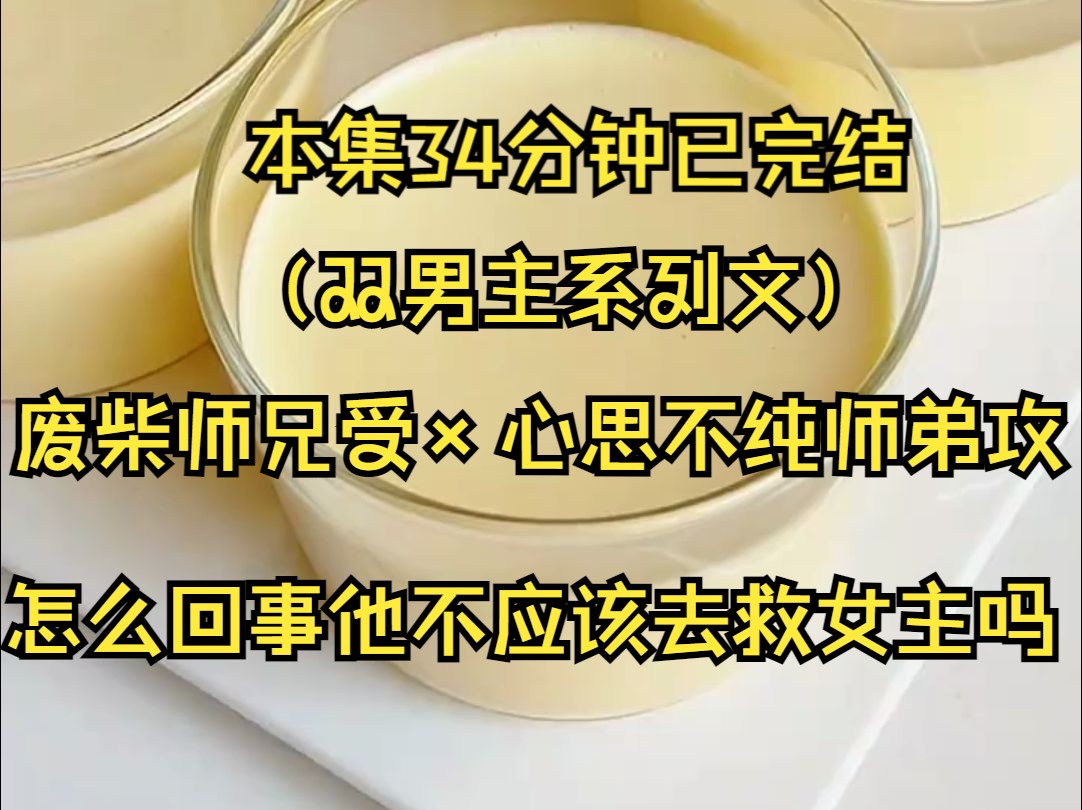 本集34分钟已完结
（双男主系列文）
废柴师兄受× 心思不纯师弟攻
怎么回事他不应该去救女主吗